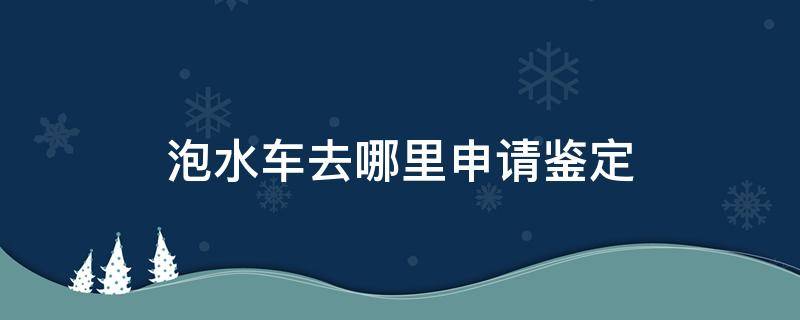 泡水车去哪里申请鉴定